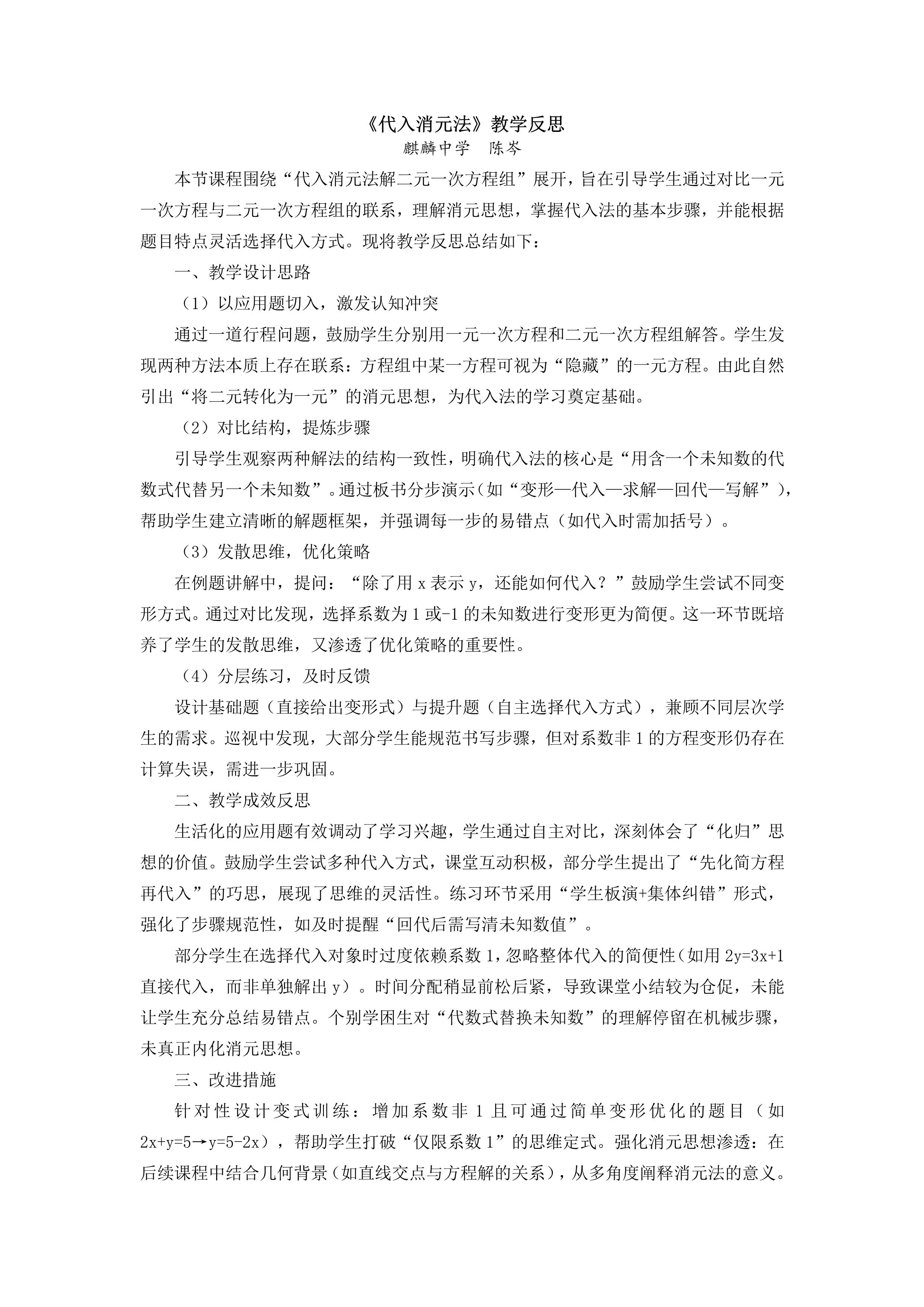 《代入消元法》教学反思

麒麟中学　陈岑

本节课程围绕“代入消元法解二元一次方程组”展开，旨在引导学生通过对比一元一次方程与二元一次方程组的联系，理解消元思想，掌握代入法的基本步骤，并能根据题目特点灵活选择代入方式。现将教学反思总结如下：

一、教学设计思路

（1）以应用题切入，激发认知冲突

通过一道行程问题，鼓励学生分别用一元一次方程和二元一次方程组解答。学生发现两种方法本质上存在联系：方程组中某一方程可视为“隐藏”的一元方程。由此自然引出“将二元转化为一元”的消元思想，为代入法的学习奠定基础。

（2）对比结构，提炼步骤

引导学生观察两种解法的结构一致性，明确代入法的核心是“用含一个未知数的代数式代替另一个未知数”。通过板书分步演示（如“变形—代入—求解—回代—写解”），帮助学生建立清晰的解题框架，并强调每一步的易错点（如代入时需加括号）。

（3）发散思维，优化策略

在例题讲解中，提问：“除了用 x 表示 y，还能如何代入？”鼓励学生尝试不同变形方式。通过对比发现，选择系数为 1 或-1 的未知数进行变形更为简便。这一环节既培养了学生的发散思维，又渗透了优化策略的重要性。

（4）分层练习，及时反馈

设计基础题（直接给出变形式）与提升题（自主选择代入方式），兼顾不同层次学生的需求。巡视中发现，大部分学生能规范书写步骤，但对系数非 1 的方程变形仍存在计算失误，需进一步巩固。

二、教学成效反思

生活化的应用题有效调动了学习兴趣，学生通过自主对比，深刻体会了“化归”思想的价值。鼓励学生尝试多种代入方式，课堂互动积极，部分学生提出了“先化简方程再代入”的巧思，展现了思维的灵活性。练习环节采用“学生板演+集体纠错”形式，强化了步骤规范性，如及时提醒“回代后需写清未知数值”。

部分学生在选择代入对象时过度依赖系数 1，忽略整体代入的简便性（如用 2y=3x+1 直接代入，而非单独解出 y）。时间分配稍显前松后紧，导致课堂小结较为仓促，未能让学生充分总结易错点。个别学困生对“代数式替换未知数”的理解停留在机械步骤，未真正内化消元思想。

三、改进措施

针对性设计变式训练：增加系数非 1 且可通过简单变形优化的题目（如 2x+y=5→y=5-2x），帮助学生打破“仅限系数 1”的思维定式。强化消元思想渗透：在后续课程中结合几何背景（如直线交点与方程解的关系），从多角度阐释消元法的意义。